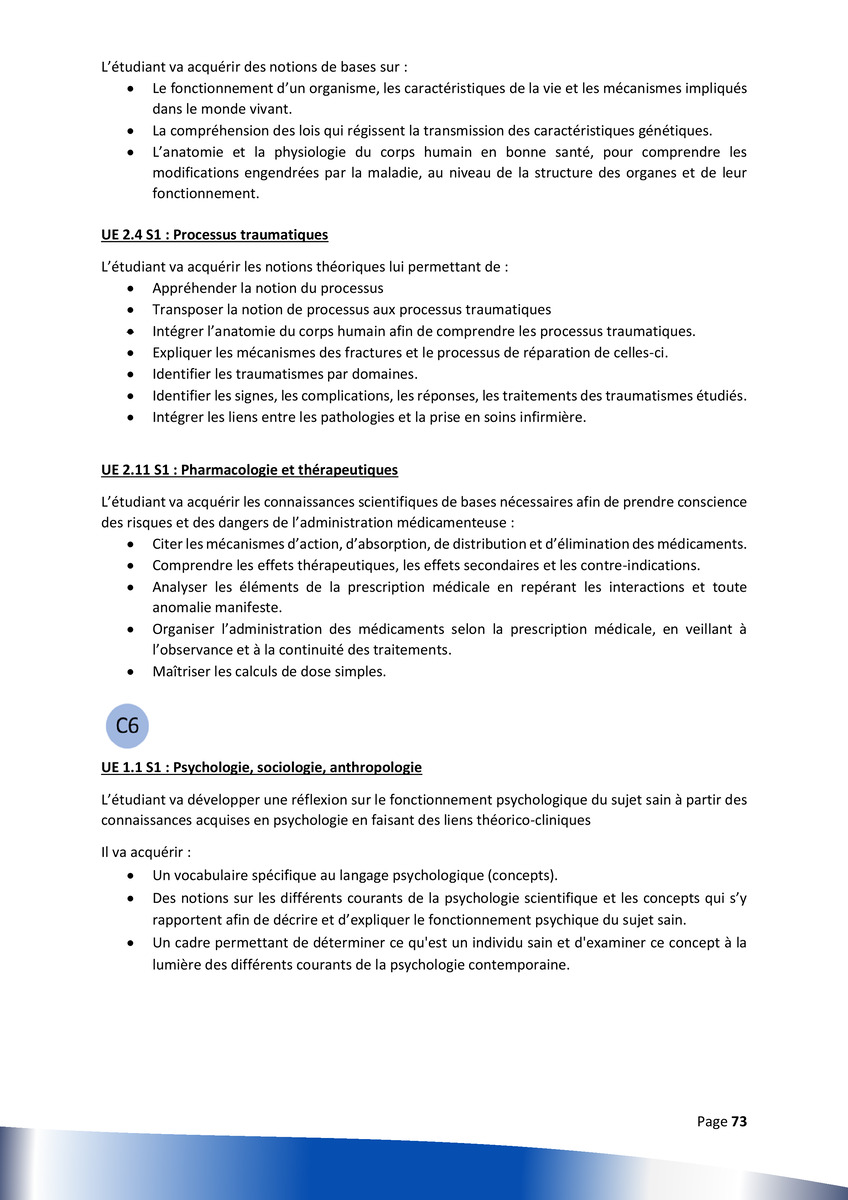 L'étudiant va acquérir des notions de bases sur :
• Le fonctionnement d'un organisme, les caractéristiques de la vie et les mécanismes impliqués dans le monde vivant.
• La compréhension des lois qui régissent la transmission des caractéristiques génétiques.
• L'anatomie et la physiologie du corps humain en bonne santé, pour comprendre les modifications engendrées par la maladie, au niveau de la structure des organes et de leur fonctionnement.

UE 2.4 S1 : Processus traumatiques

L'étudiant va acquérir les notions théoriques lui permettant de :
• Appréhender la notion du processus
• Transposer la notion de processus aux processus traumatiques
• Intégrer l'anatomie du corps humain afin de comprendre les processus traumatiques.
• Expliquer les mécanismes des fractures et le processus de réparation de celles-ci.
• Identifier les traumatismes par domaines.
• Identifier les signes, les complications, les réponses, les traitements des traumatismes étudiés.
• Intégrer les liens entre les pathologies et la prise en soins infirmière.

UE 2.11 S1 : Pharmacologie et thérapeutiques

L'étudiant va acquérir les connaissances scientifiques de bases nécessaires afin de prendre conscience des risques et des dangers de l'administration médicamenteuse :
• Citer les mécanismes d'action, d'absorption, de distribution et d'élimination des médicaments.
• Comprendre les effets thérapeutiques, les effets secondaires et les contre-indications.
• Analyser les éléments de la prescription médicale en repérant les interactions et toute anomalie manifeste.
• Organiser l'administration des médicaments selon la prescription médicale, en veillant à l'observance et à la continuité des traitements.
• Maîtriser les calculs de dose simples.

C6

UE 1.1 S1 : Psychologie, sociologie, anthropologie

L'étudiant va développer une réflexion sur le fonctionnement psychologique du sujet sain à partir des connaissances acquises en psychologie en faisant des liens théorico-cliniques

Il va acquérir :
• Un vocabulaire spécifique au langage psychologique (concepts).
• Des notions sur les différents courants de la psychologie scientifique et les concepts qui s'y rapportent afin de décrire et d'expliquer le fonctionnement psychique du sujet sain.
• Un cadre permettant de déterminer ce qu'est un individu sain et d'examiner ce concept à la lumière des différents courants de la psychologie contemporaine.

Page 73